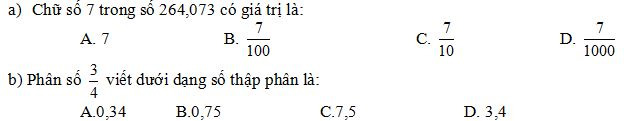 a) Chữ số 7 trong số 264,073 có giá trị là:

A. 7 B. $\frac{7}{100}$ C. $\frac{7}{10}$ D. $\frac{7}{1000}$

b) Phân số $\frac{3}{4}$ viết dưới dạng số thập phân là:

A.0,34 B.0,75 C.7,5 D. 3,4